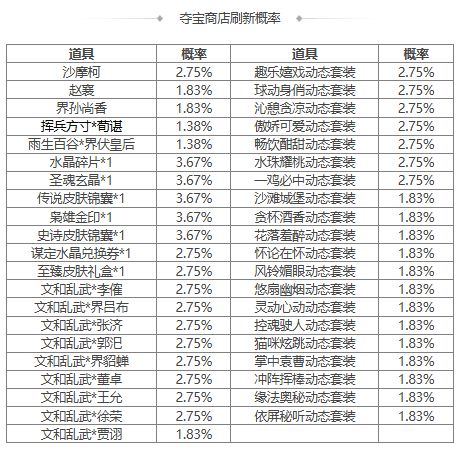 夺宝商店刷新概率

| 道具 | 概率 | 道具 | 概率 |
|---|---|---|---|
| 沙摩柯 | 2.75% | 趣乐嬉戏动态套装 | 2.75% |
| 赵襄 | 1.83% | 球动身俏动态套装 | 2.75% |
| 界孙尚香 | 1.83% | 沁憩贪凉动态套装 | 2.75% |
| 挥兵方寸*荀谌 | 1.38% | 傲娇可爱动态套装 | 2.75% |
| 雨生百谷*界伏皇后 | 1.38% | 畅饮酣甜动态套装 | 2.75% |
| 水晶碎片*1 | 3.67% | 水珠耀桃动态套装 | 2.75% |
| 圣魂玄晶*1 | 3.67% | 一鸡必中动态套装 | 2.75% |
| 传说皮肤锦囊*1 | 3.67% | 沙滩城堡动态套装 | 1.83% |
| 枭雄金印*1 | 3.67% | 贪杯酒香动态套装 | 1.83% |
| 史诗皮肤锦囊*1 | 3.67% | 花落羞醉动态套装 | 1.83% |
| 谋定水晶兑换券*1 | 2.75% | 怀论在怀动态套装 | 1.83% |
| 至臻皮肤礼盒*1 | 2.75% | 风铃媚眼动态套装 | 1.83% |
| 文和乱武*李傕 | 2.75% | 悠扇幽烟动态套装 | 1.83% |
| 文和乱武*界吕布 | 2.75% | 灵动心动动态套装 | 1.83% |
| 文和乱武*张济 | 2.75% | 控魂驶人动态套装 | 1.83% |
| 文和乱武*郭汜 | 2.75% | 猫咪炫跳动态套装 | 1.83% |
| 文和乱武*界貂蝉 | 2.75% | 掌中袁曹动态套装 | 1.83% |
| 文和乱武*董卓 | 2.75% | 冲阵挥棒动态套装 | 1.83% |
| 文和乱武*王允 | 2.75% | 缘法奥秘动态套装 | 1.83% |
| 文和乱武*徐荣 | 2.75% | 依屏秘听动态套装 | 1.83% |
| 文和乱武*贾诩 | 1.83% | | |